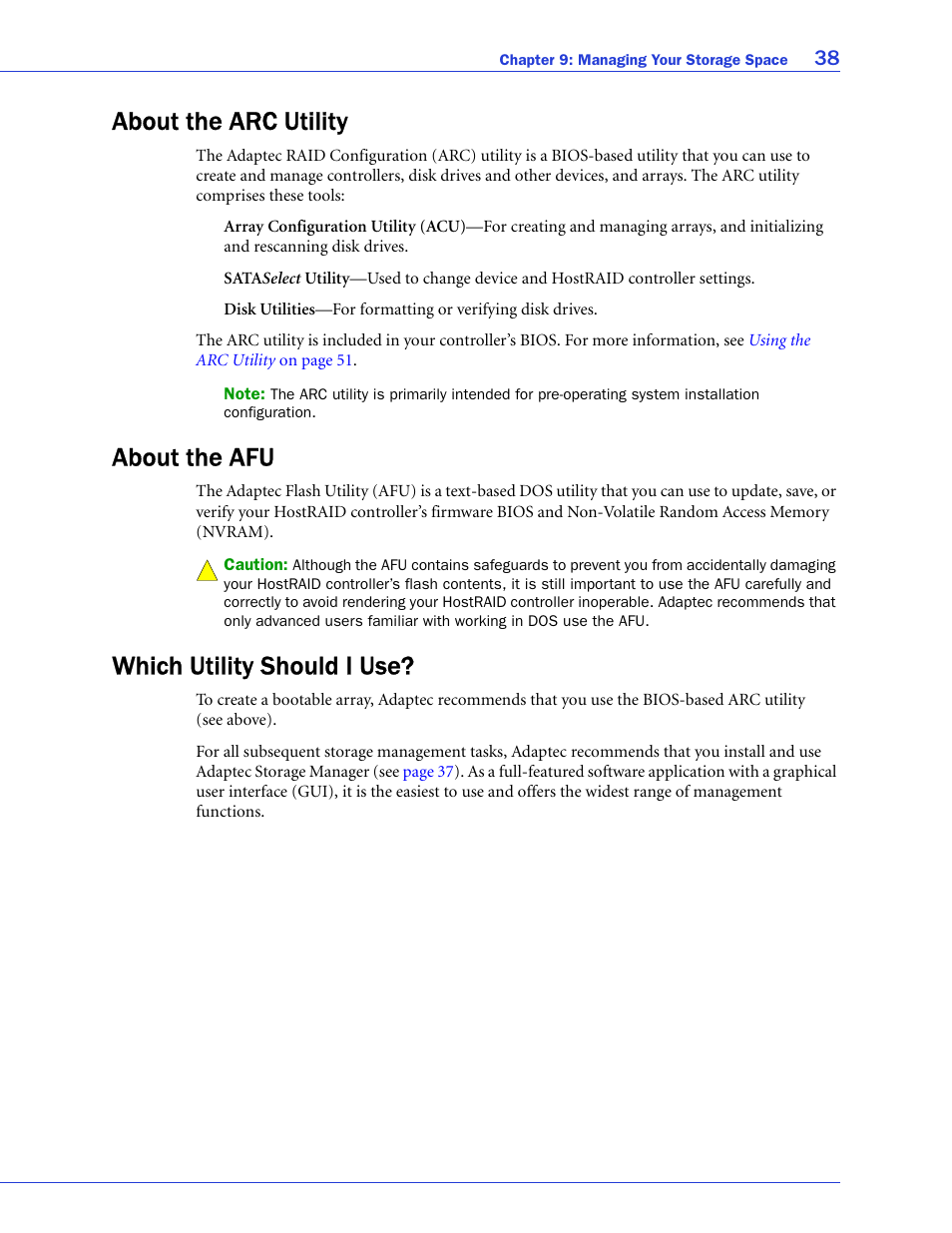 Chapter 9: Managing Your Storage Space 38

About the ARC Utility

The Adaptec RAID Configuration (ARC) utility is a BIOS-based utility that you can use to create and manage controllers, disk drives and other devices, and arrays. The ARC utility comprises these tools:

Array Configuration Utility (ACU)—For creating and managing arrays, and initializing and rescanning disk drives.

SATASelect Utility—Used to change device and HostRAID controller settings.

Disk Utilities—For formatting or verifying disk drives.

The ARC utility is included in your controller's BIOS. For more information, see Using the ARC Utility on page 51.

Note: The ARC utility is primarily intended for pre-operating system installation configuration.

About the AFU

The Adaptec Flash Utility (AFU) is a text-based DOS utility that you can use to update, save, or verify your HostRAID controller's firmware BIOS and Non-Volatile Random Access Memory (NVRAM).

Caution: Although the AFU contains safeguards to prevent you from accidentally damaging your HostRAID controller's flash contents, it is still important to use the AFU carefully and correctly to avoid rendering your HostRAID controller inoperable. Adaptec recommends that only advanced users familiar with working in DOS use the AFU.

Which Utility Should I Use?

To create a bootable array, Adaptec recommends that you use the BIOS-based ARC utility (see above).

For all subsequent storage management tasks, Adaptec recommends that you install and use Adaptec Storage Manager (see page 37). As a full-featured software application with a graphical user interface (GUI), it is the easiest to use and offers the widest range of management functions.